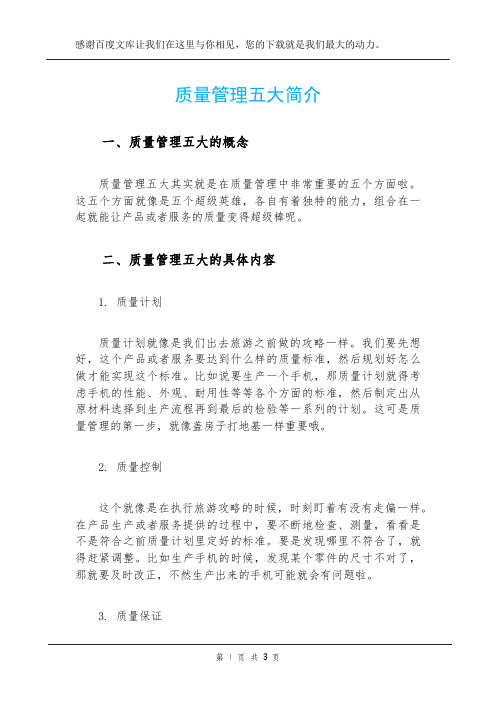 感谢百度文库让我们在这里与你相见，您的下载就是我们最大的动力。

质量管理五大简介

一、质量管理五大的概念

质量管理五大其实就是在质量管理中非常重要的五个方面啦。这五个方面就像是五个超级英雄，各自有着独特的能力，组合在一起就能让产品或者服务的质量变得超级棒呢。

二、质量管理五大的具体内容

1. 质量计划

质量计划就像是我们出去旅游之前做的攻略一样。我们要先想好，这个产品或者服务要达到什么样的质量标准，然后规划好怎么做才能实现这个标准。比如说要生产一个手机，那质量计划就得考虑手机的性能、外观、耐用性等等各个方面的标准，然后制定出从原材料选择到生产流程再到最后的检验等一系列的计划。这可是质量管理的第一步，就像盖房子打地基一样重要哦。

2. 质量控制

这个就像是在执行旅游攻略的时候，时刻盯着有没有走偏一样。在产品生产或者服务提供的过程中，要不断地检查、测量，看看是不是符合之前质量计划里定好的标准。要是发现哪里不符合了，就得赶紧调整。比如生产手机的时候，发现某个零件的尺寸不对了，那就要及时改正，不然生产出来的手机可能就会有问题啦。

3. 质量保证

第 1 页 共 3 页